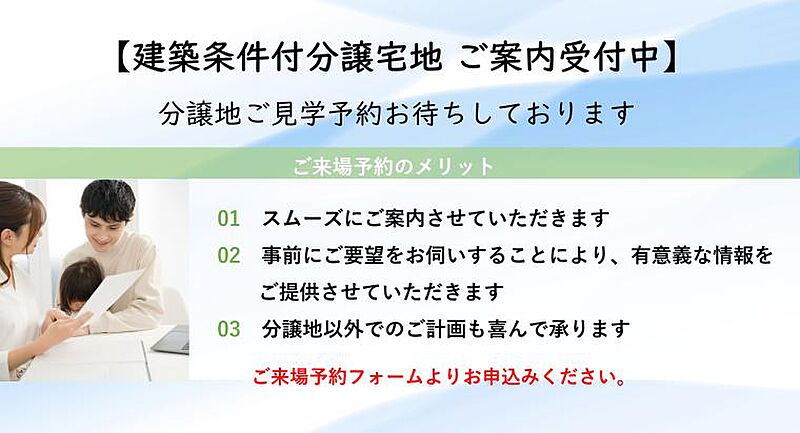 【建築条件付分譲宅地 ご案内受付中】

分譲地ご見学予約お待ちしております

ご来場予約のメリット

01 スムーズにご案内させていただきます

02 事前にご要望をお伺いすることにより、有意義な情報をご提供させていただきます

03 分譲地以外でのご計画も喜んで承ります

ご来場予約フォームよりお申込みください。